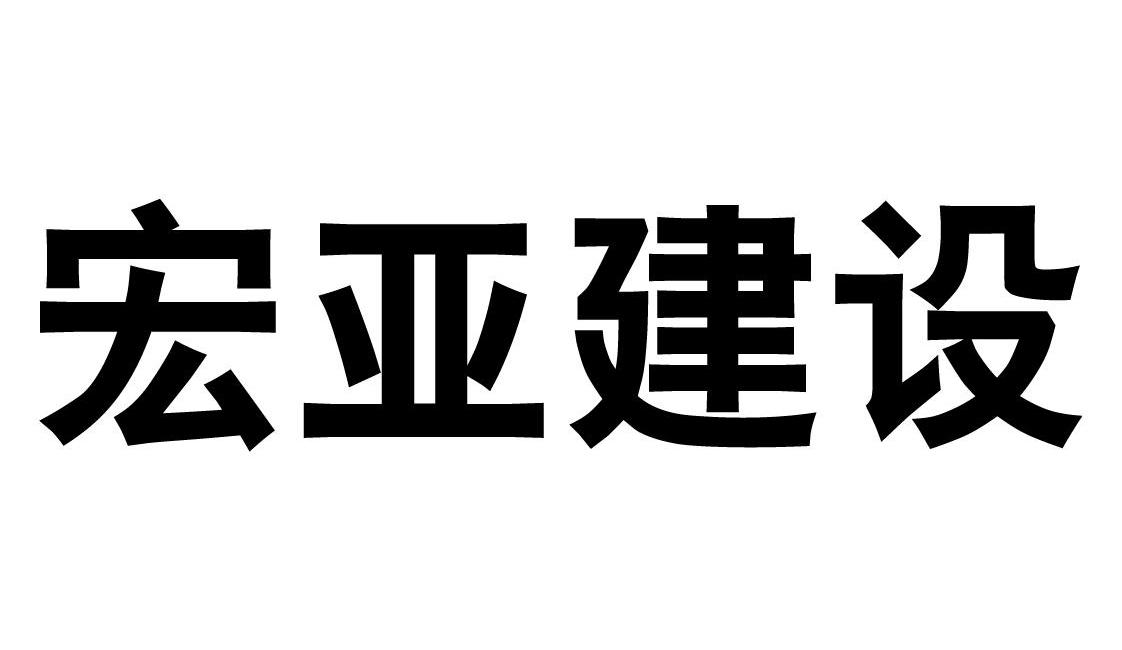 宏亚建设